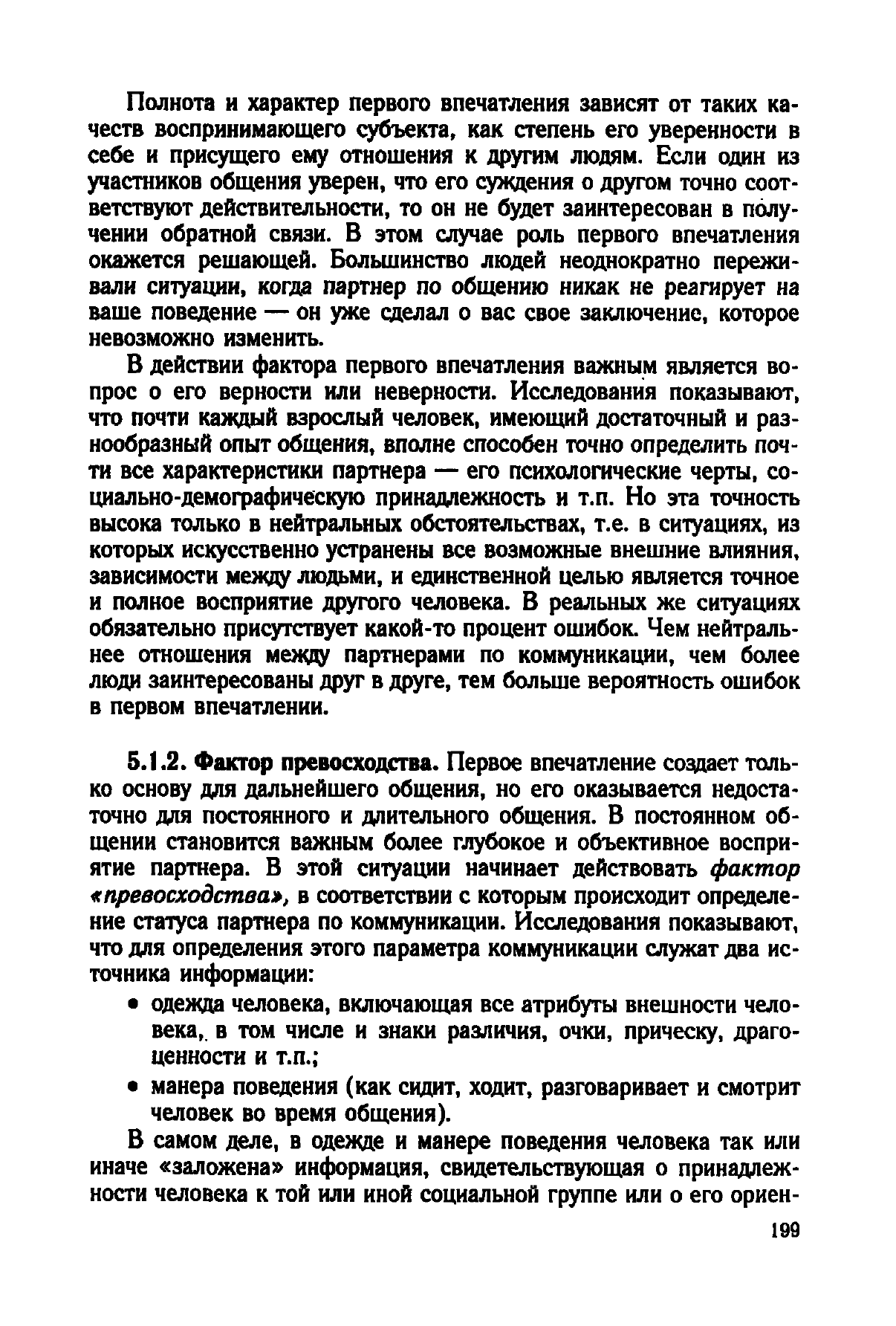 Полнота и характер первого впечатления зависят от таких качеств воспринимающего субъекта, как степень его уверенности в себе и присущего ему отношения к другим людям. Если один из участников общения уверен, что его суждения о другом точно соответствуют действительности, то он не будет заинтересован в получении обратной связи. В этом случае роль первого впечатления окажется решающей. Большинство людей неоднократно переживали ситуации, когда партнер по общению никак не реагирует на ваше поведение — он уже сделал о вас свое заключение, которое невозможно изменить.

В действии фактора первого впечатления важным является вопрос о его верности или неверности. Исследования показывают, что почти каждый взрослый человек, имеющий достаточный и разнообразный опыт общения, вполне способен точно определить почти все характеристики партнера — его психологические черты, социально-демографическую принадлежность и т.п. Но эта точность высока только в нейтральных обстоятельствах, т.е. в ситуациях, из которых искусственно устранены все возможные внешние влияния, зависимости между людьми, и единственной целью является точное и полное восприятие другого человека. В реальных же ситуациях обязательно присутствует какой-то процент ошибок. Чем нейтральнее отношения между партнерами по коммуникации, чем более люди заинтересованы друг в друге, тем больше вероятность ошибок в первом впечатлении.

5.1.2. Фактор превосходства. Первое впечатление создает только основу для дальнейшего общения, но его оказывается недостаточно для постоянного и длительного общения. В постоянном общении становится важным более глубокое и объективное восприятие партнера. В этой ситуации начинает действовать фактор «превосходства», в соответствии с которым происходит определение статуса партнера по коммуникации. Исследования показывают, что для определения этого параметра коммуникации служат два источника информации:

• одежда человека, включающая все атрибуты внешности человека, в том числе и знаки различия, очки, прическу, драгоценности и т.п.;

• манера поведения (как сидит, ходит, разговаривает и смотрит человек во время общения).

В самом деле, в одежде и манере поведения человека так или иначе «заложена» информация, свидетельствующая о принадлежности человека к той или иной социальной группе или о его ориен-

199